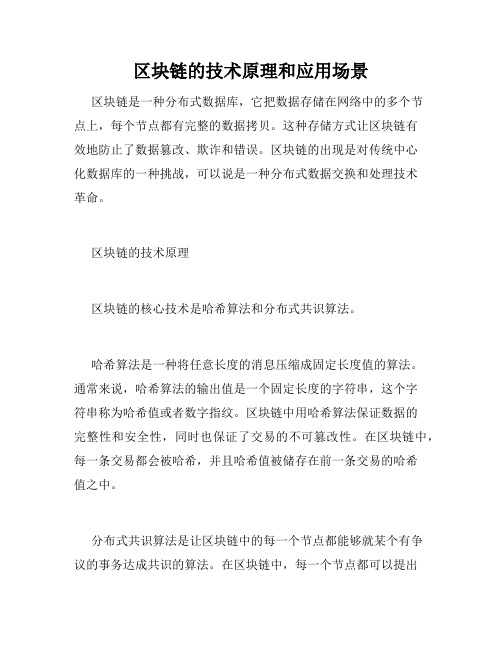 区块链的技术原理和应用场景

区块链是一种分布式数据库，它把数据存储在网络中的多个节点上，每个节点都有完整的数据拷贝。这种存储方式让区块链有效地防止了数据篡改、欺诈和错误。区块链的出现是对传统中心化数据库的一种挑战，可以说是一种分布式数据交换和处理技术革命。

区块链的技术原理

区块链的核心技术是哈希算法和分布式共识算法。

哈希算法是一种将任意长度的消息压缩成固定长度值的算法。通常来说，哈希算法的输出值是一个固定长度的字符串，这个字符串称为哈希值或者数字指纹。区块链中用哈希算法保证数据的完整性和安全性，同时也保证了交易的不可篡改性。在区块链中，每一条交易都会被哈希，并且哈希值被储存在前一条交易的哈希值之中。

分布式共识算法是让区块链中的每一个节点都能够就某个有争议的事务达成共识的算法。在区块链中，每一个节点都可以提出